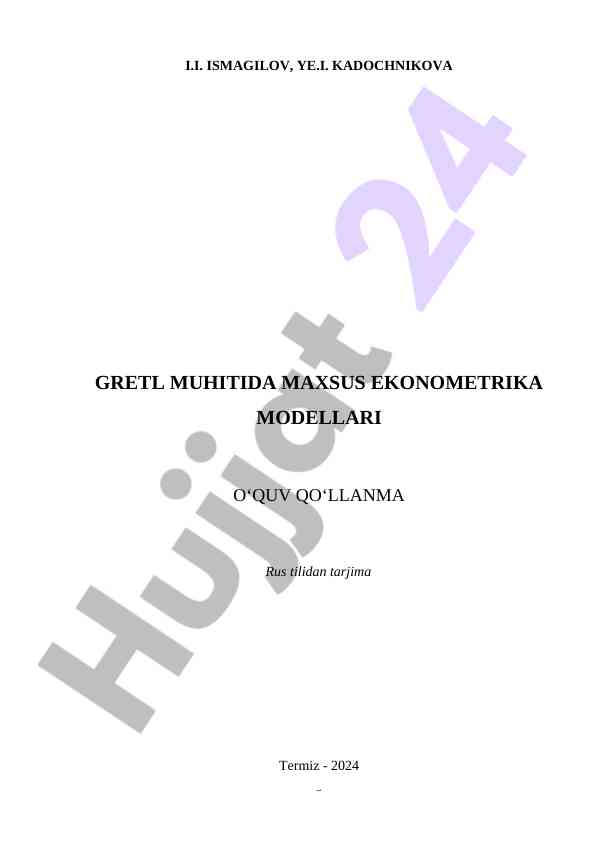 I.I. ISMAGILOV, YE.I. KADOCHNIKOVA

GRETL MUHITIDA MAXSUS EKONOMETRIKA MODELLARI

O'QUV QO'LLANMA

Rus tilidan tarjima

Termiz - 2024

Hujjat 24